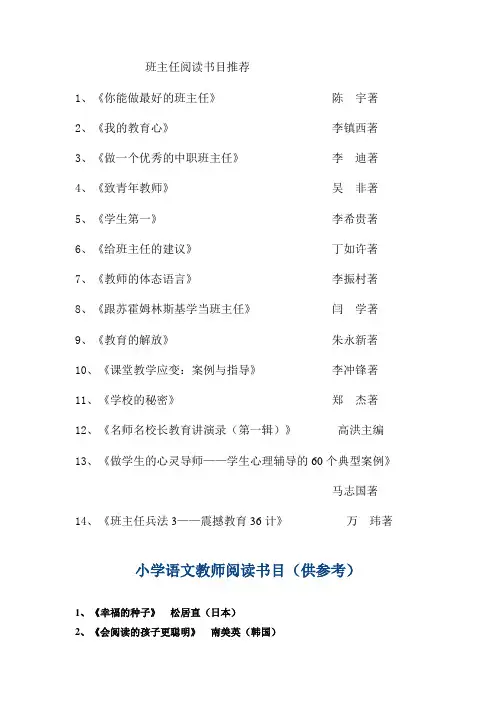 班主任阅读书目推荐

1、《你能做最好的班主任》 陈 宇著

2、《我的教育心》 李镇西著

3、《做一个优秀的中职班主任》 李 迪著

4、《致青年教师》 吴 非著

5、《学生第一》 李希贵著

6、《给班主任的建议》 丁如许著

7、《教师的体态语言》 李振村著

8、《跟苏霍姆林斯基学当班主任》 闫 学著

9、《教育的解放》 朱永新著

10、《课堂教学应变：案例与指导》 李冲锋著

11、《学校的秘密》 郑 杰著

12、《名师名校长教育讲演录（第一辑）》 高洪主编

13、《做学生的心灵导师——学生心理辅导的60个典型案例》 马志国著

14、《班主任兵法3——震撼教育36计》 万 玮著

小学语文教师阅读书目（供参考）

1、《幸福的种子》 松居直（日本）

2、《会阅读的孩子更聪明》 南美英（韩国）